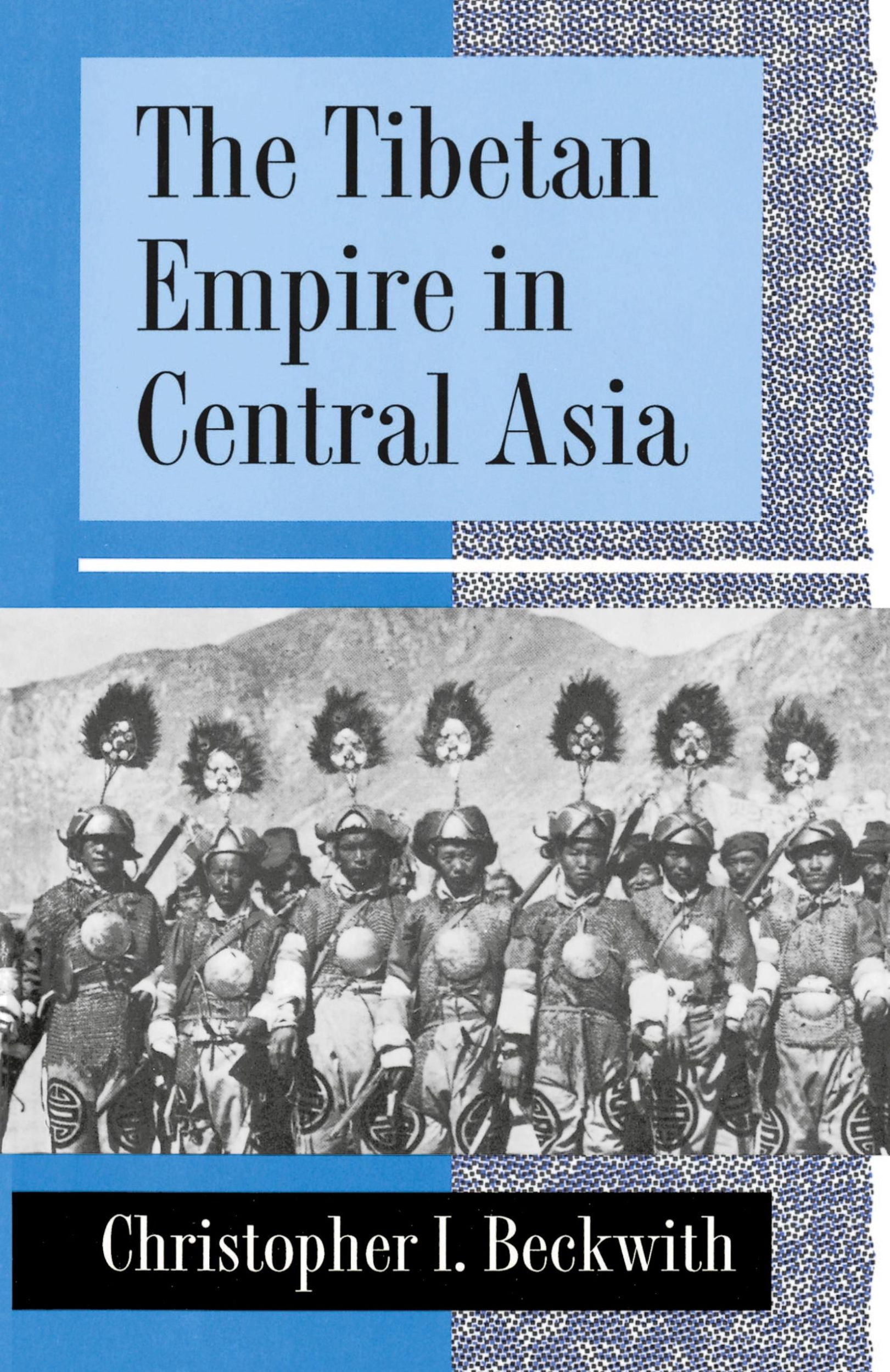 The Tibetan Empire in Central Asia

Christopher I. Beckwith